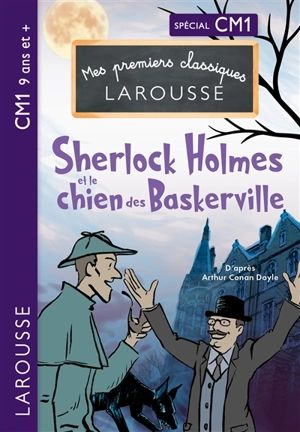 CM1 9 ans et +

LAROUSSE

SPÉCIAL CM1

Mes premiers classiques
LAROUSSE

Sherlock Holmes
et le chien des Baskerville

D'après
Arthur Conan Doyle